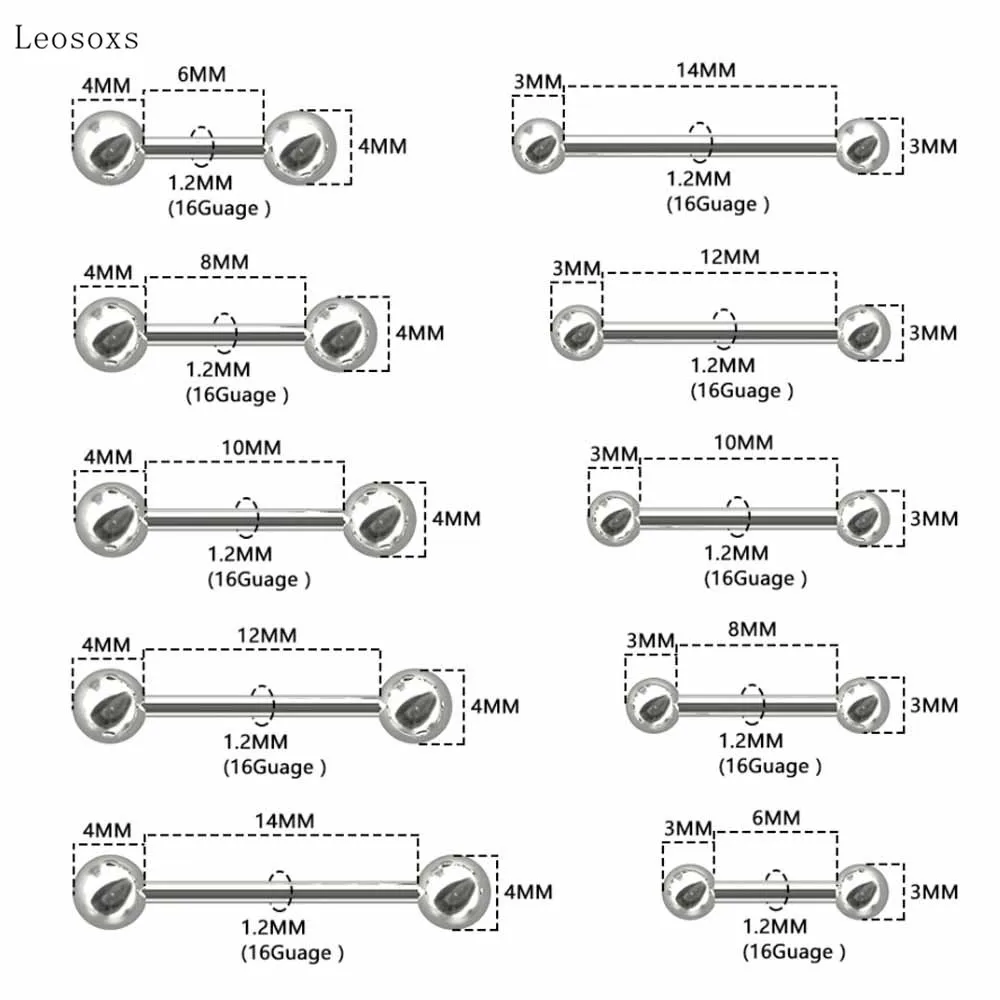 Leosoxs

4MM 6MM 4MM
1.2MM
(16Guage )

4MM 8MM 4MM
1.2MM
(16Guage )

4MM 10MM 4MM
1.2MM
(16Guage )

4MM 12MM 4MM
1.2MM
(16Guage )

4MM 14MM 4MM
1.2MM
(16Guage )

3MM 14MM 3MM
1.2MM
(16Guage )

3MM 12MM 3MM
1.2MM
(16Guage )

3MM 10MM 3MM
1.2MM
(16Guage )

3MM 8MM 3MM
1.2MM
(16Guage )

3MM 6MM 3MM
1.2MM
(16Guage )